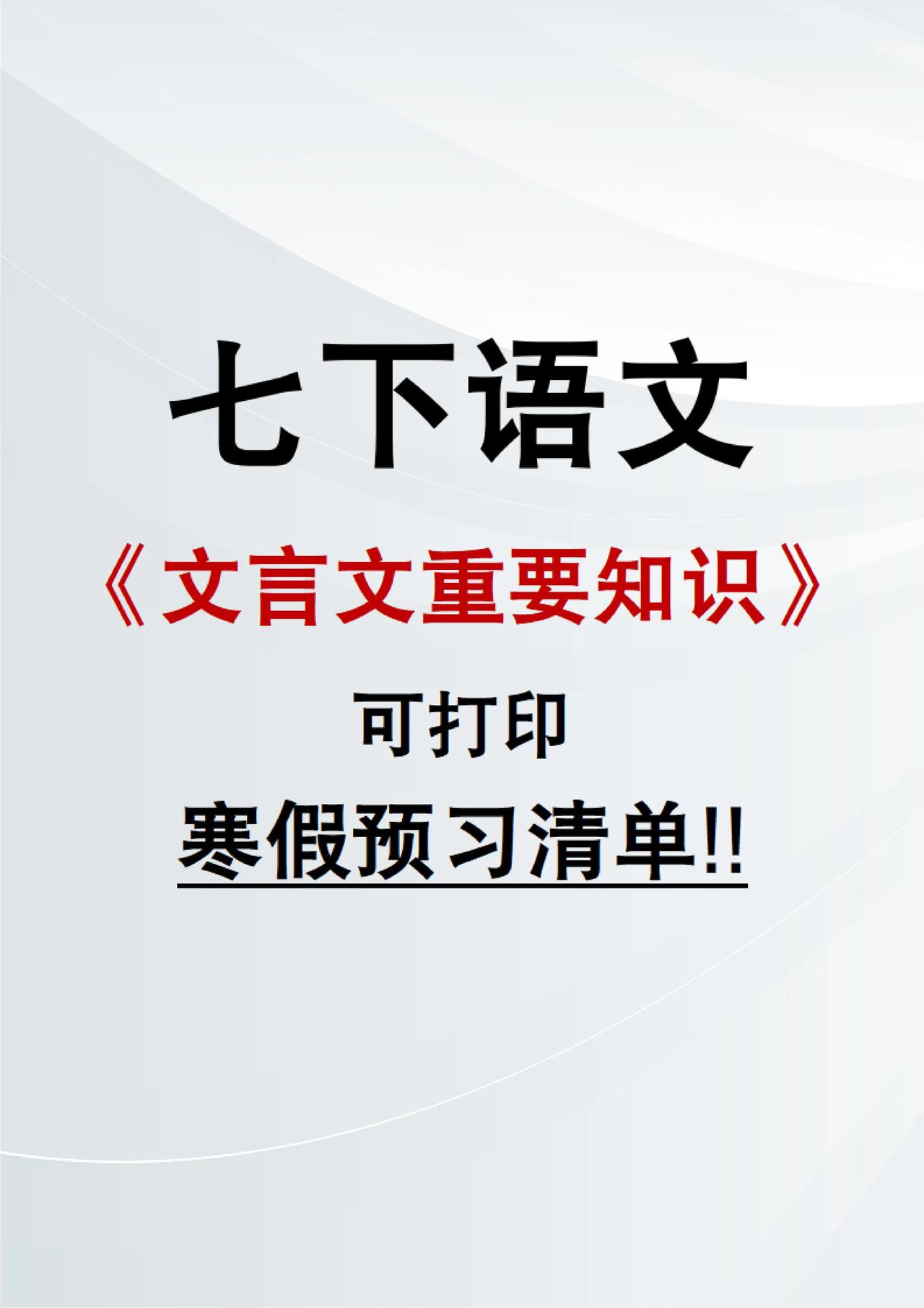 七下语文

《文言文重要知识》

可打印

寒假预习清单!!